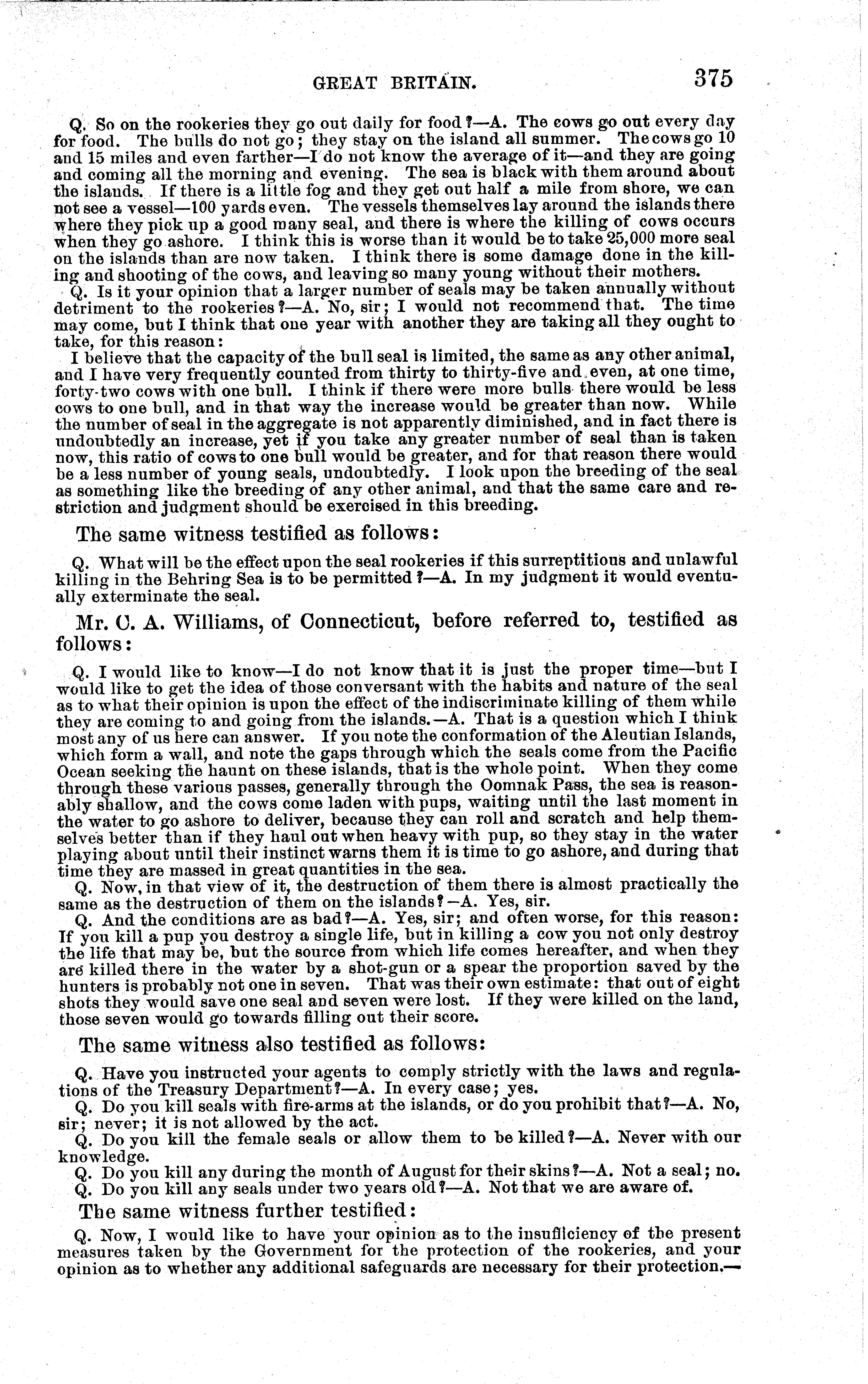 GREAT BRITAIN. 375

Q. So on the rookeries they go out daily for food?—A. The cows go out every day for food. The bulls do not go; they stay on the island all summer. The cows go 10 and 15 miles and even farther—I do not know the average of it—and they are going and coming all the morning and evening. The sea is black with them around about the islands. If there is a little fog and they get out half a mile from shore, we can not see a vessel—100 yards even. The vessels themselves lay around the islands there where they pick up a good many seal, and there is where the killing of cows occurs when they go ashore. I think this is worse than it would be to take 25,000 more seal on the islands than are now taken. I think there is some damage done in the killing and shooting of the cows, and leaving so many young without their mothers.

Q. Is it your opinion that a larger number of seals may be taken annually without detriment to the rookeries?—A. No, sir; I would not recommend that. The time may come, but I think that one year with another they are taking all they ought to take, for this reason:

I believe that the capacity of the bull seal is limited, the same as any other animal, and I have very frequently counted from thirty to thirty-five and even, at one time, forty-two cows with one bull. I think if there were more bulls there would be less cows to one bull, and in that way the increase would be greater than now. While the number of seal in the aggregate is not apparently diminished, and in fact there is undoubtedly an increase, yet if you take any greater number of seal than is taken now, this ratio of cows to one bull would be greater, and for that reason there would be a less number of young seals, undoubtedly. I look upon the breeding of the seal as something like the breeding of any other animal, and that the same care and restriction and judgment should be exercised in this breeding.

The same witness testified as follows:

Q. What will be the effect upon the seal rookeries if this surreptitious and unlawful killing in the Behring Sea is to be permitted?—A. In my judgment it would eventually exterminate the seal.

Mr. C. A. Williams, of Connecticut, before referred to, testified as follows:

Q. I would like to know—I do not know that it is just the proper time—but I would like to get the idea of those conversant with the habits and nature of the seal as to what their opinion is upon the effect of the indiscriminate killing of them while they are coming to and going from the islands.—A. That is a question which I think most any of us here can answer. If you note the conformation of the Aleutian Islands, which form a wall, and note the gaps through which the seals come from the Pacific Ocean seeking the haunt on these islands, that is the whole point. When they come through these various passes, generally through the Oomnak Pass, the sea is reasonably shallow, and the cows come laden with pups, waiting until the last moment in the water to go ashore to deliver, because they can roll and scratch and help themselves better than if they haul out when heavy with pup, so they stay in the water playing about until their instinct warns them it is time to go ashore, and during that time they are massed in great quantities in the sea.

Q. Now, in that view of it, the destruction of them there is almost practically the same as the destruction of them on the islands?—A. Yes, sir.

Q. And the conditions are as bad?—A. Yes, sir; and often worse, for this reason: If you kill a pup you destroy a single life, but in killing a cow you not only destroy the life that may be, but the source from which life comes hereafter, and when they are killed there in the water by a shot-gun or a spear the proportion saved by the hunters is probably not one in seven. That was their own estimate: that out of eight shots they would save one seal and seven were lost. If they were killed on the land, those seven would go towards filling out their score.

The same witness also testified as follows:

Q. Have you instructed your agents to comply strictly with the laws and regulations of the Treasury Department?—A. In every case; yes.

Q. Do you kill seals with fire-arms at the islands, or do you prohibit that?—A. No, sir; never; it is not allowed by the act.

Q. Do you kill the female seals or allow them to be killed?—A. Never with our knowledge.

Q. Do you kill any during the month of August for their skins?—A. Not a seal; no.

Q. Do you kill any seals under two years old?—A. Not that we are aware of.

The same witness further testified:

Q. Now, I would like to have your opinion as to the insufficiency of the present measures taken by the Government for the protection of the rookeries, and your opinion as to whether any additional safeguards are necessary for their protection.—